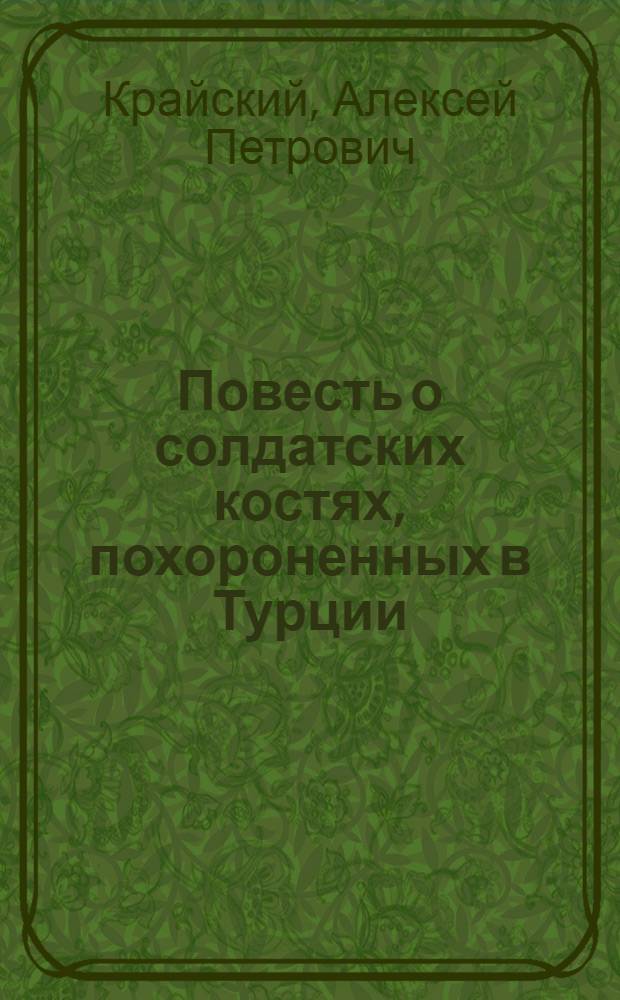 Крайский, Алексей Петрович

Повесть о солдатских костях, похороненных в Турции